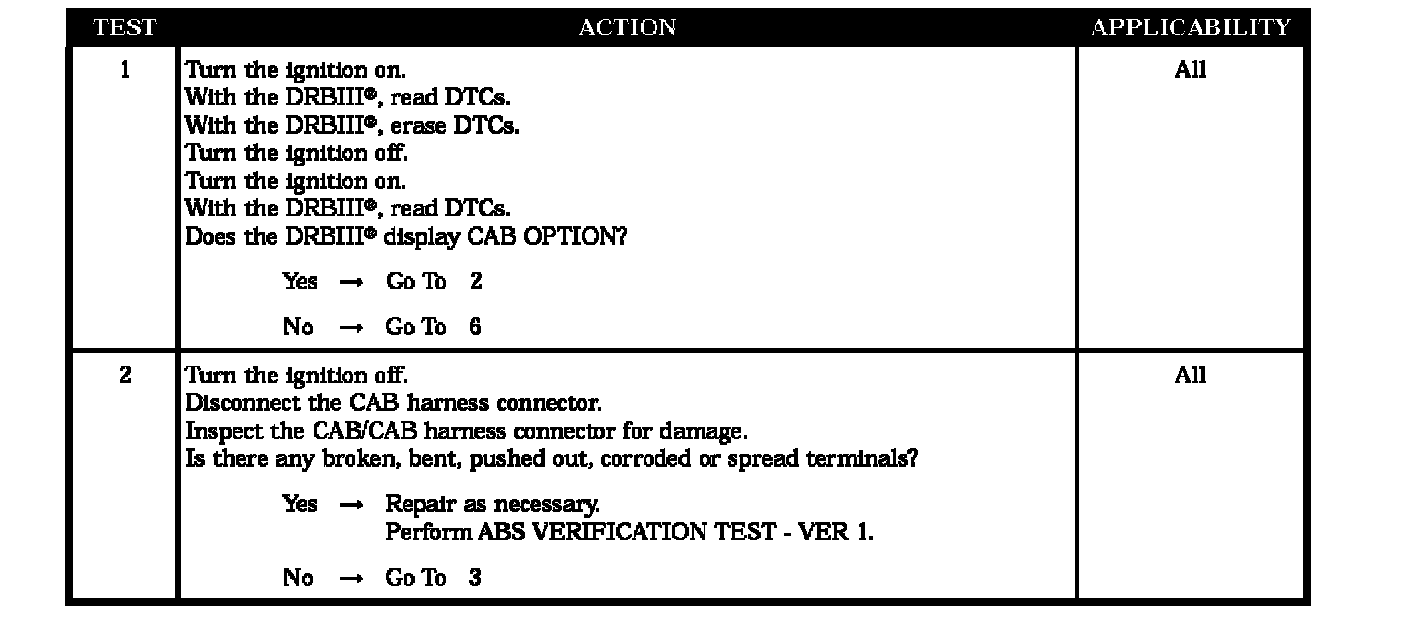 | TEST | ACTION | APPLICABILITY |
|---|---|---|
| 1 | Turn the ignition on.<br>With the DRBIII®, read DTCs.<br>With the DRBIII®, erase DTCs.<br>Turn the ignition off.<br>Turn the ignition on.<br>With the DRBIII®, read DTCs.<br>Does the DRBIII® display CAB OPTION?<br><br>Yes → Go To 2<br><br>No → Go To 6 | All |
| 2 | Turn the ignition off.<br>Disconnect the CAB harness connector.<br>Inspect the CAB/CAB harness connector for damage.<br>Is there any broken, bent, pushed out, corroded or spread terminals?<br><br>Yes → Repair as necessary.<br>Perform ABS VERIFICATION TEST - VER 1.<br><br>No → Go To 3 | All |